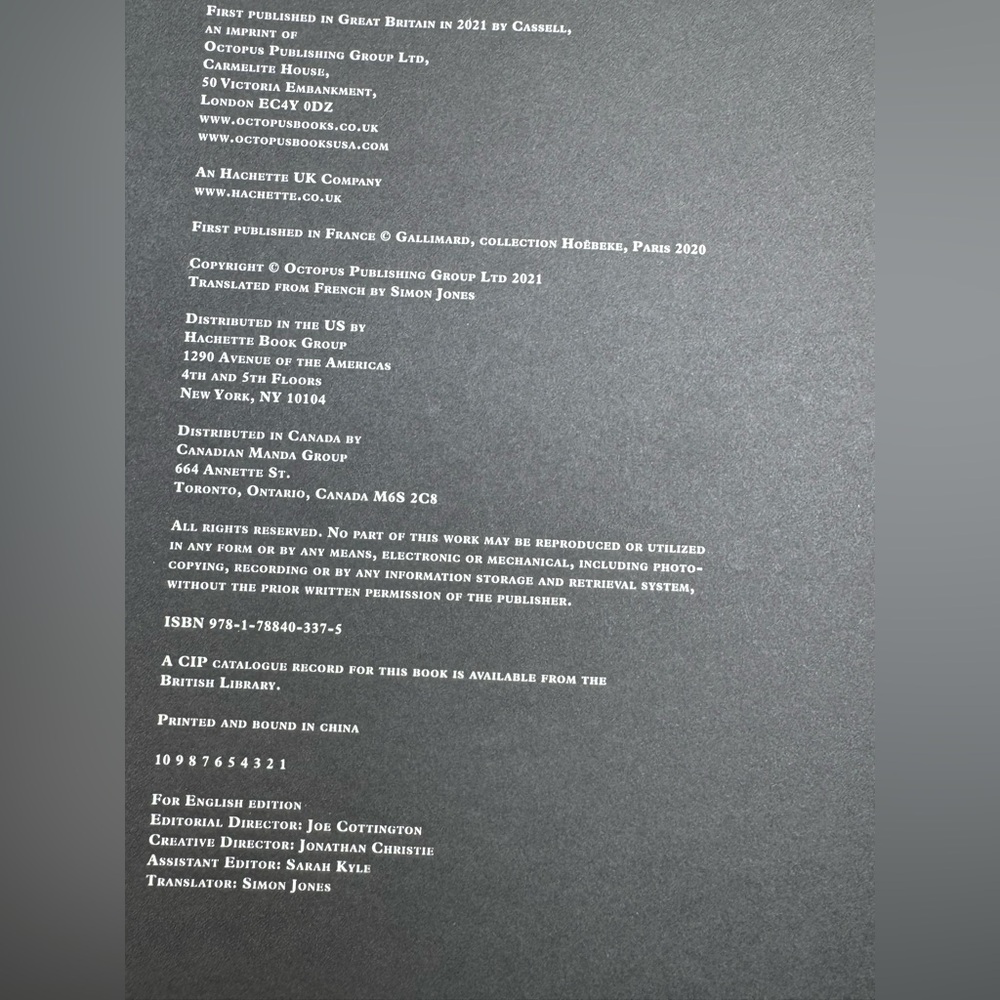 First published in Great Britain in 2021 by Cassell,
an imprint of
Octopus Publishing Group Ltd,
Carmelite House,
50 Victoria Embankment,
London EC4Y 0DZ
www.octopusbooks.co.uk
www.octopusbooksusa.com

An Hachette UK Company
www.hachette.co.uk

First published in France © Gallimard, collection Hoëbeke, Paris 2020

Copyright © Octopus Publishing Group Ltd 2021
Translated from French by Simon Jones

Distributed in the US by
Hachette Book Group
1290 Avenue of the Americas
4th and 5th Floors
New York, NY 10104

Distributed in Canada by
Canadian Manda Group
664 Annette St.
Toronto, Ontario, Canada M6S 2C8

All rights reserved. No part of this work may be reproduced or utilized in any form or by any means, electronic or mechanical, including photocopying, recording or by any information storage and retrieval system, without the prior written permission of the publisher.

ISBN 978-1-78840-337-5

A CIP catalogue record for this book is available from the British Library.

Printed and bound in china

10 9 8 7 6 5 4 3 2 1

For English edition
Editorial Director: Joe Cottington
Creative Director: Jonathan Christie
Assistant Editor: Sarah Kyle
Translator: Simon Jones